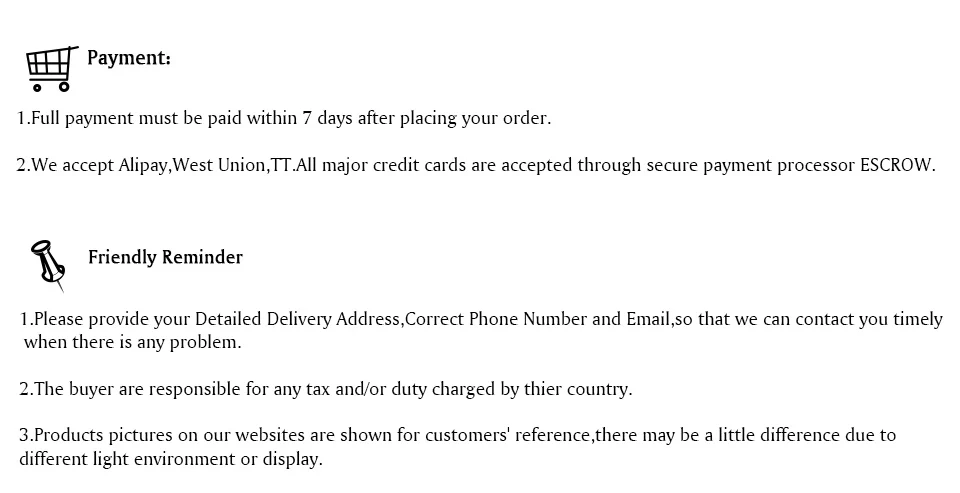 Payment:

1.Full payment must be paid within 7 days after placing your order.

2.We accept Alipay,West Union,TT.All major credit cards are accepted through secure payment processor ESCROW.

Friendly Reminder

1.Please provide your Detailed Delivery Address,Correct Phone Number and Email,so that we can contact you timely when there is any problem.

2.The buyer are responsible for any tax and/or duty charged by thier country.

3.Products pictures on our websites are shown for customers' reference,there may be a little difference due to different light environment or display.